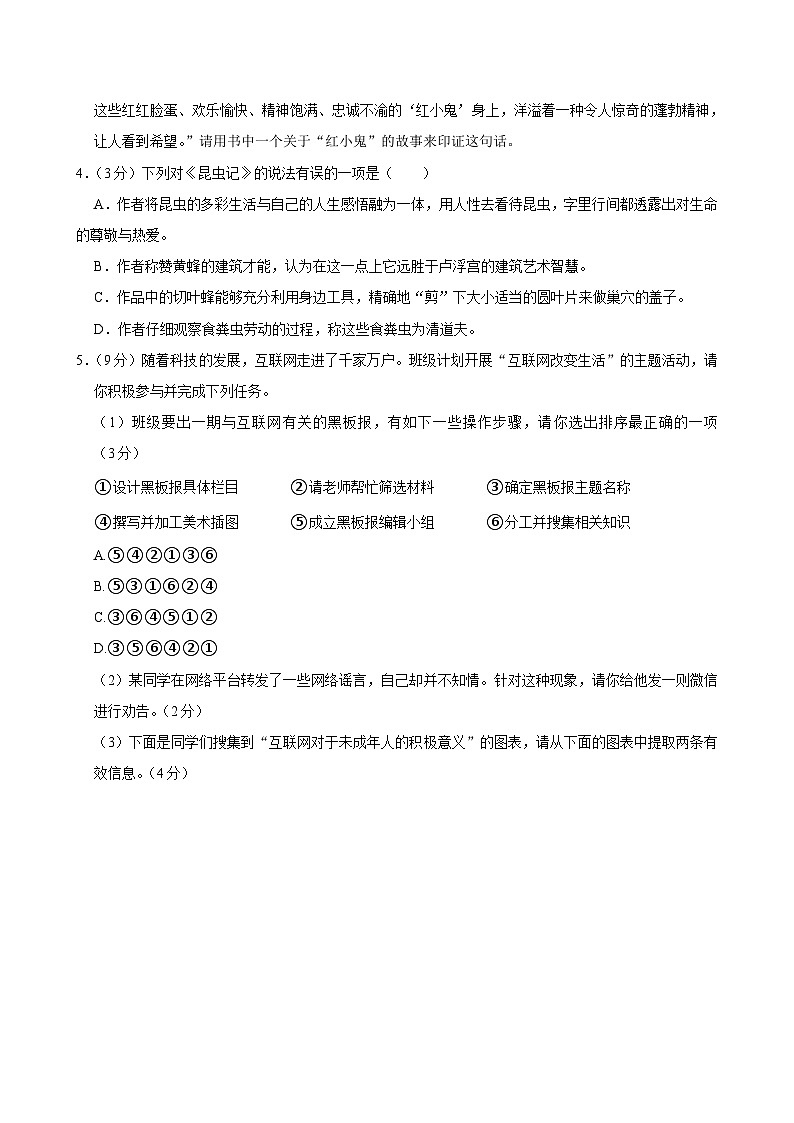 这些红红脸蛋、欢乐愉快、精神饱满、忠诚不渝的‘红小鬼’身上，洋溢着一种令人惊奇的蓬勃精神，让人看到希望。”请用书中一个关于“红小鬼”的故事来印证这句话。

4.（3分）下列对《昆虫记》的说法有误的一项是（　　）

A．作者将昆虫的多彩生活与自己的人生感悟融为一体，用人性去看待昆虫，字里行间都透露出对生命的尊敬与热爱。

B．作者称赞黄蜂的建筑才能，认为在这一点上它远胜于卢浮宫的建筑艺术智慧。

C．作品中的切叶蜂能够充分利用身边工具，精确地“剪”下大小适当的圆叶片来做巢穴的盖子。

D．作者仔细观察食粪虫劳动的过程，称这些食粪虫为清道夫。

5．（9分）随着科技的发展，互联网走进了千家万户。班级计划开展“互联网改变生活”的主题活动，请你积极参与并完成下列任务。

（1）班级要出一期与互联网有关的黑板报，有如下一些操作步骤，请你选出排序最正确的一项（3分）

①设计黑板报具体栏目　②请老师帮忙筛选材料　③确定黑板报主题名称

④撰写并加工美术插图　⑤成立黑板报编辑小组　⑥分工并搜集相关知识

A.⑤④②①③⑥

B.⑤③①⑥②④

C.③⑥④⑤①②

D.③⑤⑥④②①

（2）某同学在网络平台转发了一些网络谣言，自己却并不知情。针对这种现象，请你给他发一则微信进行劝告。（2分）

（3）下面是同学们搜集到“互联网对于未成年人的积极意义”的图表，请从下面的图表中提取两条有效信息。（4分）